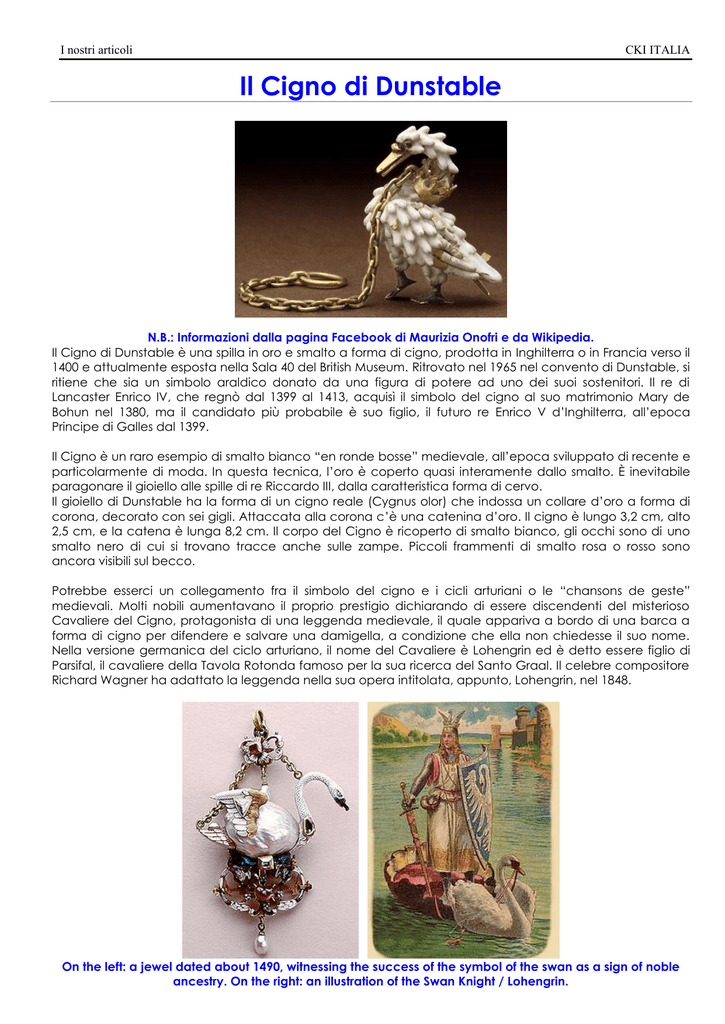 I nostri articoli

CKI ITALIA

Il Cigno di Dunstable

N.B.: Informazioni dalla pagina Facebook di Maurizia Onofri e da Wikipedia.

Il Cigno di Dunstable è una spilla in oro e smalto a forma di cigno, prodotta in Inghilterra o in Francia verso il 1400 e attualmente esposta nella Sala 40 del British Museum. Ritrovato nel 1965 nel convento di Dunstable, si ritiene che sia un simbolo araldico donato da una figura di potere ad uno dei suoi sostenitori. Il re di Lancaster Enrico IV, che regnò dal 1399 al 1413, acquisì il simbolo del cigno al suo matrimonio Mary de Bohun nel 1380, ma il candidato più probabile è suo figlio, il futuro re Enrico V d'Inghilterra, all'epoca Principe di Galles dal 1399.

Il Cigno è un raro esempio di smalto bianco "en ronde bosse" medievale, all'epoca sviluppato di recente e particolarmente di moda. In questa tecnica, l'oro è coperto quasi interamente dallo smalto. È inevitabile paragonare il gioiello alle spille di re Riccardo III, dalla caratteristica forma di cervo.
Il gioiello di Dunstable ha la forma di un cigno reale (Cygnus olor) che indossa un collare d'oro a forma di corona, decorato con sei gigli. Attaccata alla corona c'è una catenina d'oro. Il cigno è lungo 3,2 cm, alto 2,5 cm, e la catena è lunga 8,2 cm. Il corpo del Cigno è ricoperto di smalto bianco, gli occhi sono di uno smalto nero di cui si trovano tracce anche sulle zampe. Piccoli frammenti di smalto rosa o rosso sono ancora visibili sul becco.

Potrebbe esserci un collegamento fra il simbolo del cigno e i cicli arturiani o le "chansons de geste" medievali. Molti nobili aumentavano il proprio prestigio dichiarando di essere discendenti del misterioso Cavaliere del Cigno, protagonista di una leggenda medievale, il quale appariva a bordo di una barca a forma di cigno per difendere e salvare una damigella, a condizione che ella non chiedesse il suo nome. Nella versione germanica del ciclo arturiano, il nome del Cavaliere è Lohengrin ed è detto essere figlio di Parsifal, il cavaliere della Tavola Rotonda famoso per la sua ricerca del Santo Graal. Il celebre compositore Richard Wagner ha adattato la leggenda nella sua opera intitolata, appunto, Lohengrin, nel 1848.

On the left: a jewel dated about 1490, witnessing the success of the symbol of the swan as a sign of noble ancestry. On the right: an illustration of the Swan Knight / Lohengrin.